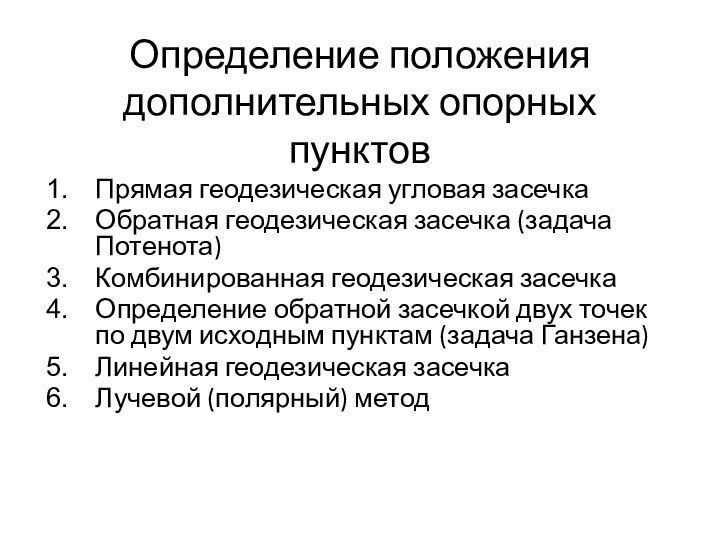 Определение положения дополнительных опорных пунктов

1. Прямая геодезическая угловая засечка
2. Обратная геодезическая засечка (задача Потенота)
3. Комбинированная геодезическая засечка
4. Определение обратной засечкой двух точек по двум исходным пунктам (задача Ганзена)
5. Линейная геодезическая засечка
6. Лучевой (полярный) метод